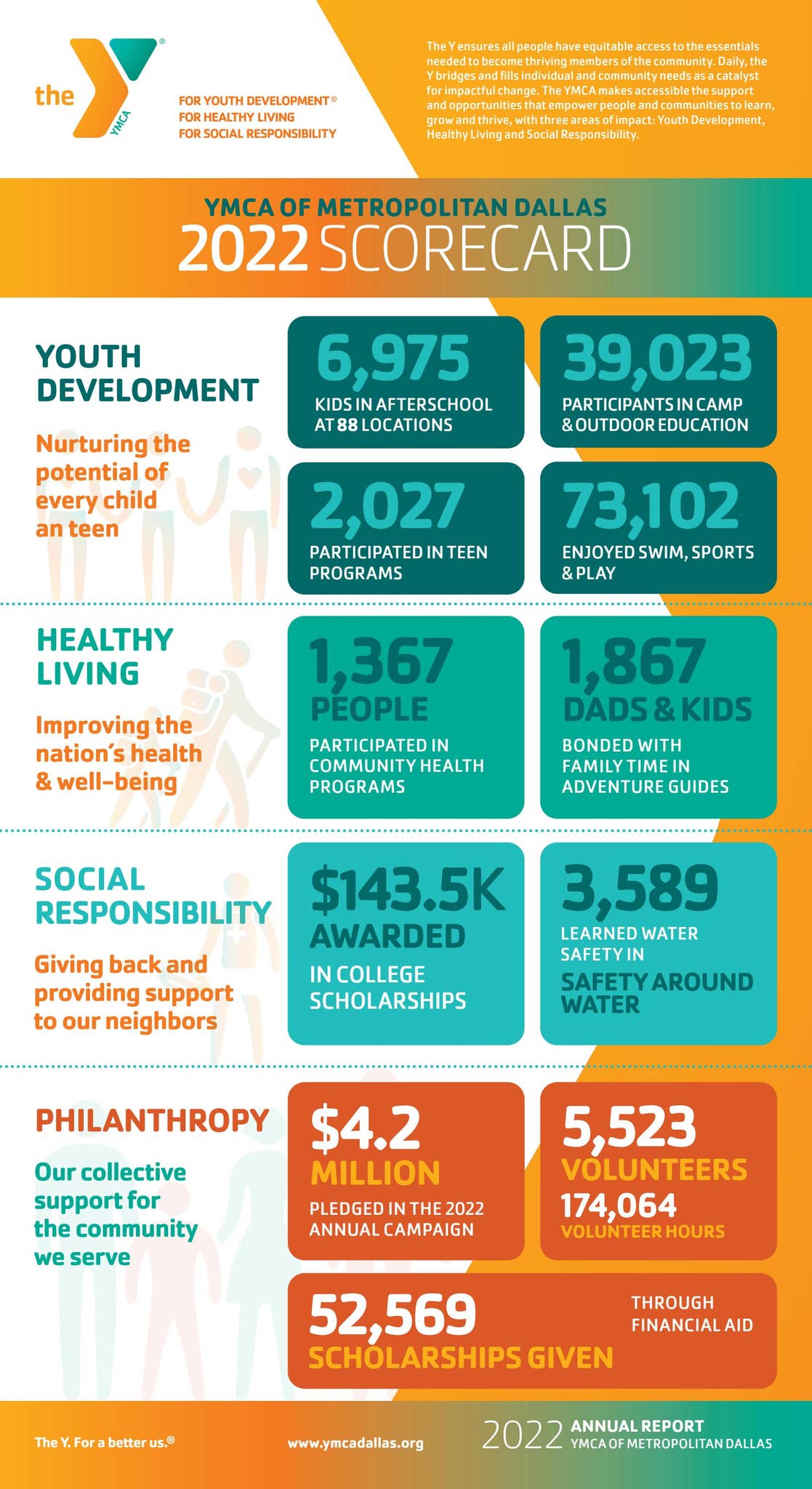 the YMCA

FOR YOUTH DEVELOPMENT®
FOR HEALTHY LIVING
FOR SOCIAL RESPONSIBILITY

The Y ensures all people have equitable access to the essentials needed to become thriving members of the community. Daily, the Y bridges and fills individual and community needs as a catalyst for impactful change. The YMCA makes accessible the support and opportunities that empower people and communities to learn, grow and thrive, with three areas of impact: Youth Development, Healthy Living and Social Responsibility.

YMCA OF METROPOLITAN DALLAS
2022 SCORECARD

YOUTH DEVELOPMENT

Nurturing the potential of every child an teen

6,975
KIDS IN AFTERSCHOOL AT 88 LOCATIONS

39,023
PARTICIPANTS IN CAMP & OUTDOOR EDUCATION

2,027
PARTICIPATED IN TEEN PROGRAMS

73,102
ENJOYED SWIM, SPORTS & PLAY

HEALTHY LIVING

Improving the nation's health & well-being

1,367
PEOPLE
PARTICIPATED IN COMMUNITY HEALTH PROGRAMS

1,867
DADS & KIDS
BONDED WITH FAMILY TIME IN ADVENTURE GUIDES

SOCIAL RESPONSIBILITY

Giving back and providing support to our neighbors

$143.5K
AWARDED
IN COLLEGE SCHOLARSHIPS

3,589
LEARNED WATER SAFETY IN
SAFETY AROUND WATER

PHILANTHROPY

Our collective support for the community we serve

$4.2
MILLION
PLEDGED IN THE 2022 ANNUAL CAMPAIGN

5,523
VOLUNTEERS
174,064
VOLUNTEER HOURS

52,569
SCHOLARSHIPS GIVEN
THROUGH FINANCIAL AID

The Y. For a better us.®

www.ymcadallas.org

2022 ANNUAL REPORT
YMCA OF METROPOLITAN DALLAS